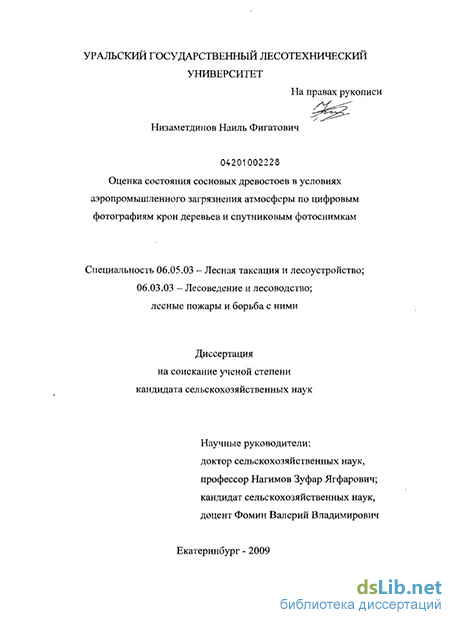 УРАЛЬСКИЙ ГОСУДАРСТВЕННЫЙ ЛЕСОТЕХНИЧЕСКИЙ УНИВЕРСИТЕТ

На правах рукописи

Низаметдинов Наиль Фигатович

04201002228

Оценка состояния сосновых древостоев в условиях аэропромышленного загрязнения атмосферы по цифровым фотографиям крон деревьев и спутниковым фотоснимкам

Специальность 06.05.03 – Лесная таксация и лесоустройство;
06.03.03 – Лесоведение и лесоводство;
лесные пожары и борьба с ними

Диссертация
на соискание ученой степени
кандидата сельскохозяйственных наук

Научные руководители:
доктор сельскохозяйственных наук,
профессор Нагимов Зуфар Ягфарович;
кандидат сельскохозяйственных наук,
доцент Фомин Валерий Владимирович

Екатеринбург - 2009

dsLib.net
библиотека диссертаций